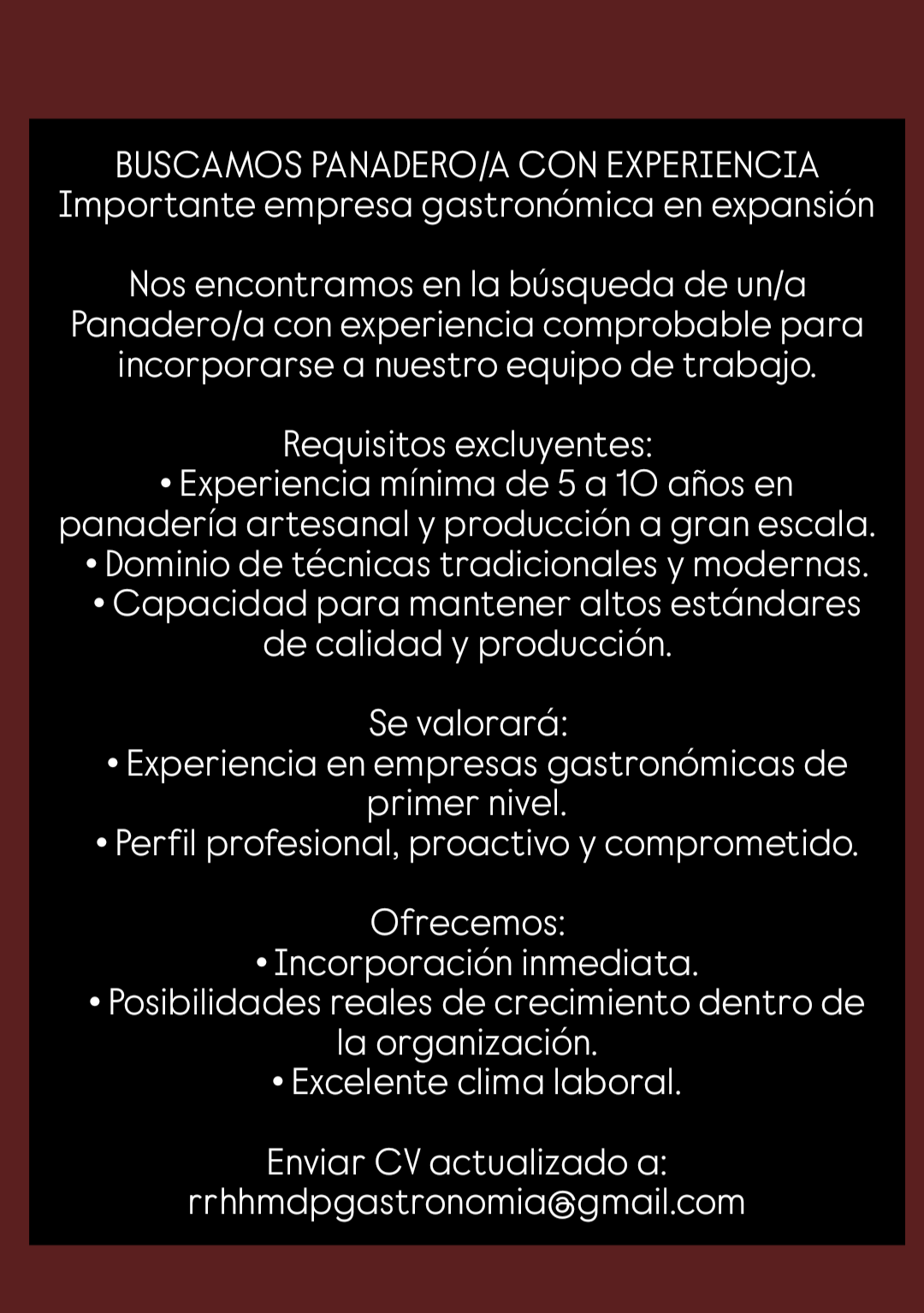 BUSCAMOS PANADERO/A CON EXPERIENCIA
Importante empresa gastronómica en expansión

Nos encontramos en la búsqueda de un/a Panadero/a con experiencia comprobable para incorporarse a nuestro equipo de trabajo.

Requisitos excluyentes:
• Experiencia mínima de 5 a 10 años en panadería artesanal y producción a gran escala.
• Dominio de técnicas tradicionales y modernas.
• Capacidad para mantener altos estándares de calidad y producción.

Se valorará:
• Experiencia en empresas gastronómicas de primer nivel.
• Perfil profesional, proactivo y comprometido.

Ofrecemos:
• Incorporación inmediata.
• Posibilidades reales de crecimiento dentro de la organización.
• Excelente clima laboral.

Enviar CV actualizado a:
rrhhmdpgastronomia@gmail.com